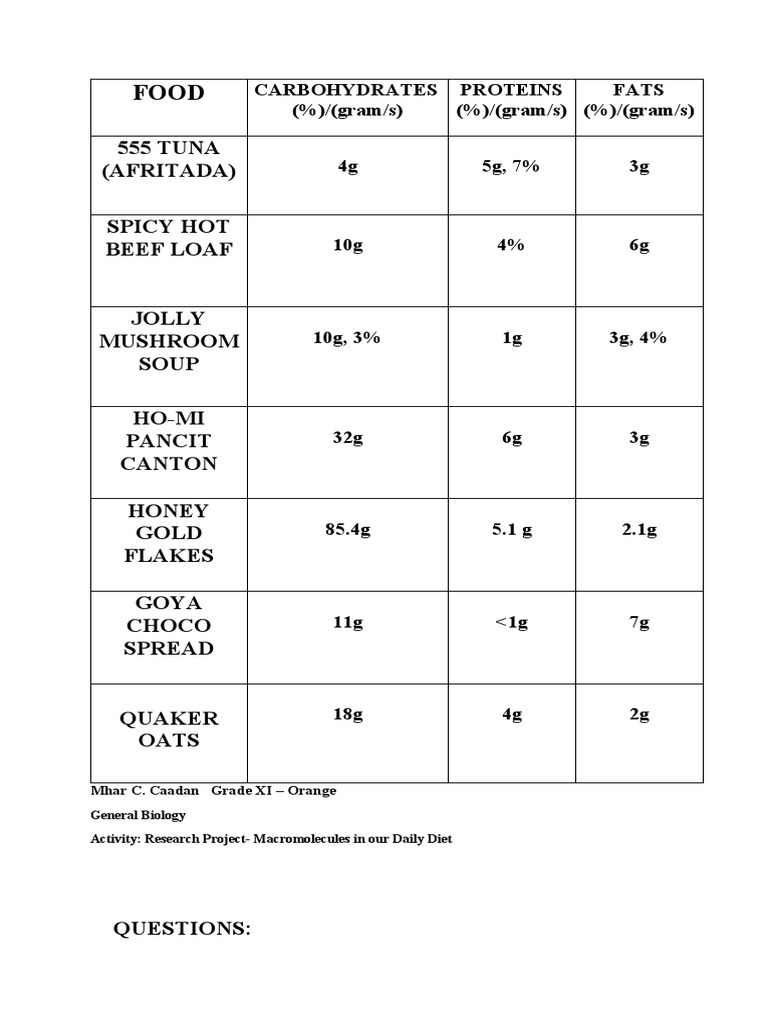 | FOOD | CARBOHYDRATES (%)/(gram/s) | PROTEINS (%)/(gram/s) | FATS (%)/(gram/s) |
|---|---|---|---|
| 555 TUNA (AFRITADA) | 4g | 5g, 7% | 3g |
| SPICY HOT BEEF LOAF | 10g | 4% | 6g |
| JOLLY MUSHROOM SOUP | 10g, 3% | 1g | 3g, 4% |
| HO-MI PANCIT CANTON | 32g | 6g | 3g |
| HONEY GOLD FLAKES | 85.4g | 5.1 g | 2.1g |
| GOYA CHOCO SPREAD | 11g | <1g | 7g |
| QUAKER OATS | 18g | 4g | 2g |

Mhar C. Caadan Grade XI – Orange

General Biology

Activity: Research Project- Macromolecules in our Daily Diet

QUESTIONS: